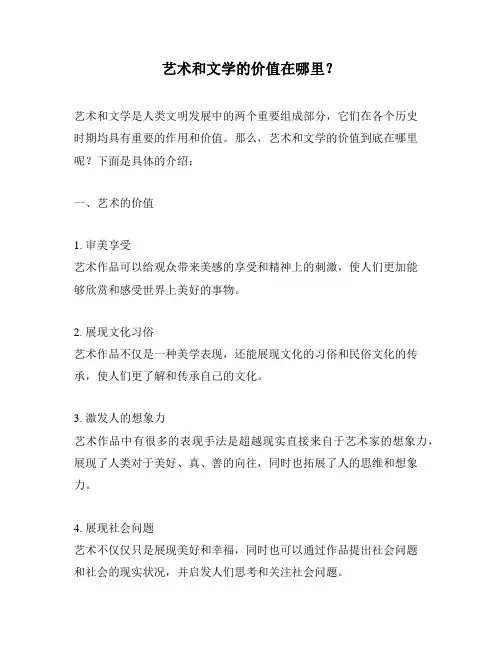 艺术和文学的价值在哪里？

艺术和文学是人类文明发展中的两个重要组成部分，它们在各个历史时期均具有重要的作用和价值。那么，艺术和文学的价值到底在哪里呢？下面是具体的介绍：

一、艺术的价值

1. 审美享受
艺术作品可以给观众带来美感的享受和精神上的刺激，使人们更加能够欣赏和感受世界上美好的事物。

2. 展现文化习俗
艺术作品不仅是一种美学表现，还能展现文化的习俗和民俗文化的传承，使人们更了解和传承自己的文化。

3. 激发人的想象力
艺术作品中有很多的表现手法是超越现实直接来自于艺术家的想象力，展现了人类对于美好、真、善的向往，同时也拓展了人的思维和想象力。

4. 展现社会问题
艺术不仅仅只是展现美好和幸福，同时也可以通过作品提出社会问题和社会的现实状况，并启发人们思考和关注社会问题。